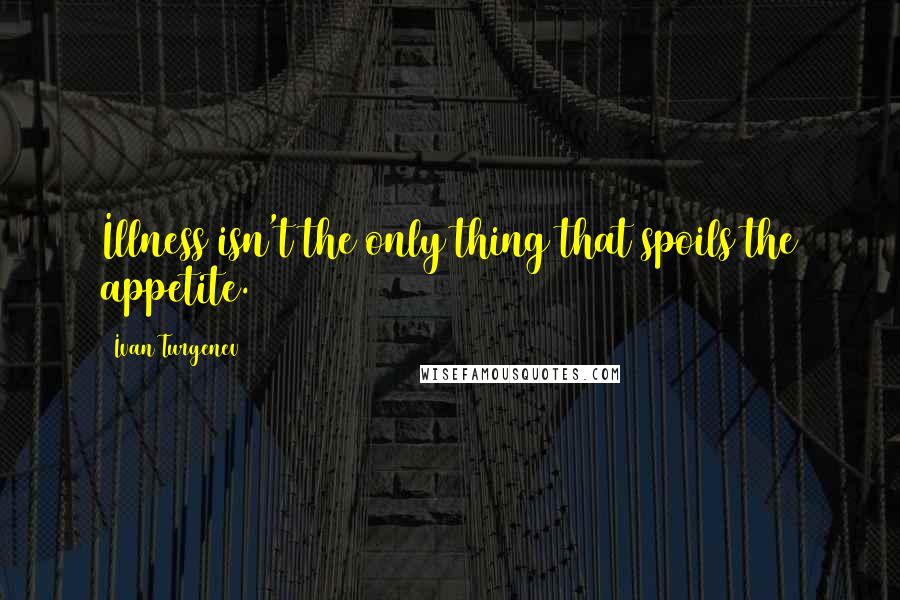 Illness isn't the only thing that spoils the appetite.

Ivan Turgenev

WISEFAMOUSQUOTES.COM